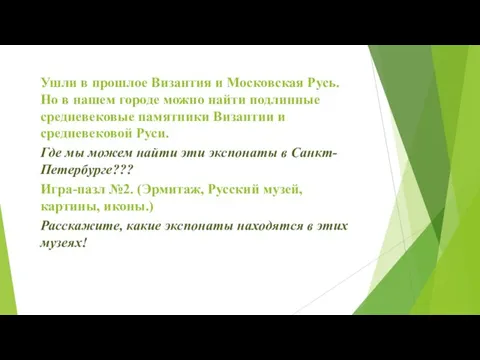 Ушли в прошлое Византия и Московская Русь. Но в нашем городе можно найти подлинные средневековые памятники Византии и средневековой Руси.

Где мы можем найти эти экспонаты в Санкт-Петербурге???

Игра-пазл №2. (Эрмитаж, Русский музей, картины, иконы.)

Расскажите, какие экспонаты находятся в этих музеях!